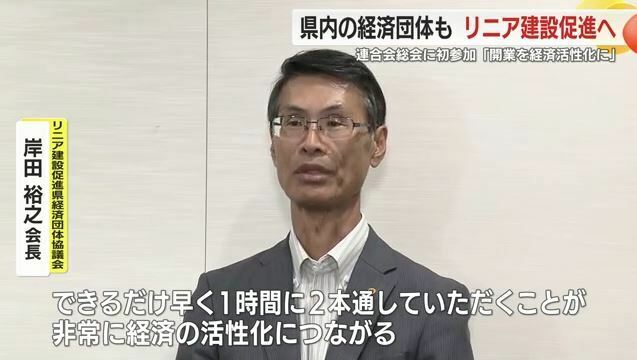 県内の経済団体も リニア建設促進へ
連合会総会に初参加「開業を経済活性化に」

リニア建設促進県経済団体協議会
岸田 裕之会長

できるだけ早く1時間に2本通していただくことが
非常に経済の活性化につながる